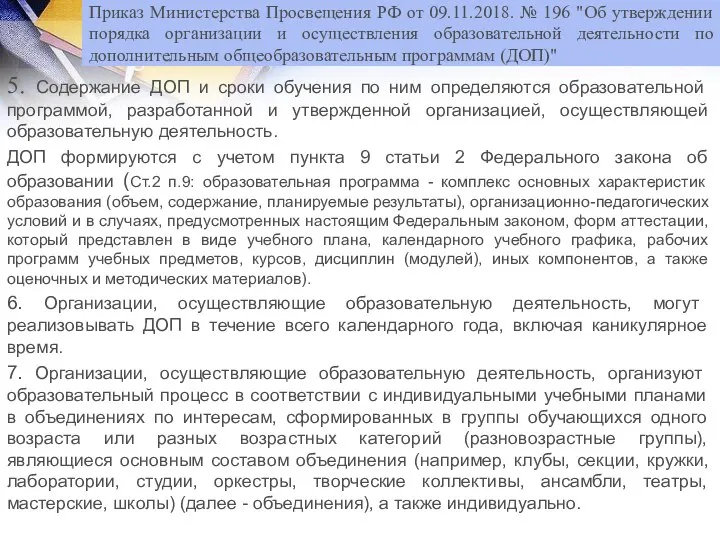 Приказ Министерства Просвещения РФ от 09.11.2018. № 196 "Об утверждении порядка организации и осуществления образовательной деятельности по дополнительным общеобразовательным программам (ДОП)"

5. Содержание ДОП и сроки обучения по ним определяются образовательной программой, разработанной и утвержденной организацией, осуществляющей образовательную деятельность.

ДОП формируются с учетом пункта 9 статьи 2 Федерального закона об образовании (Ст.2 п.9: образовательная программа - комплекс основных характеристик образования (объем, содержание, планируемые результаты), организационно-педагогических условий и в случаях, предусмотренных настоящим Федеральным законом, форм аттестации, который представлен в виде учебного плана, календарного учебного графика, рабочих программ учебных предметов, курсов, дисциплин (модулей), иных компонентов, а также оценочных и методических материалов).

6. Организации, осуществляющие образовательную деятельность, могут реализовывать ДОП в течение всего календарного года, включая каникулярное время.

7. Организации, осуществляющие образовательную деятельность, организуют образовательный процесс в соответствии с индивидуальными учебными планами в объединениях по интересам, сформированных в группы обучающихся одного возраста или разных возрастных категорий (разновозрастные группы), являющиеся основным составом объединения (например, клубы, секции, кружки, лаборатории, студии, оркестры, творческие коллективы, ансамбли, театры, мастерские, школы) (далее - объединения), а также индивидуально.